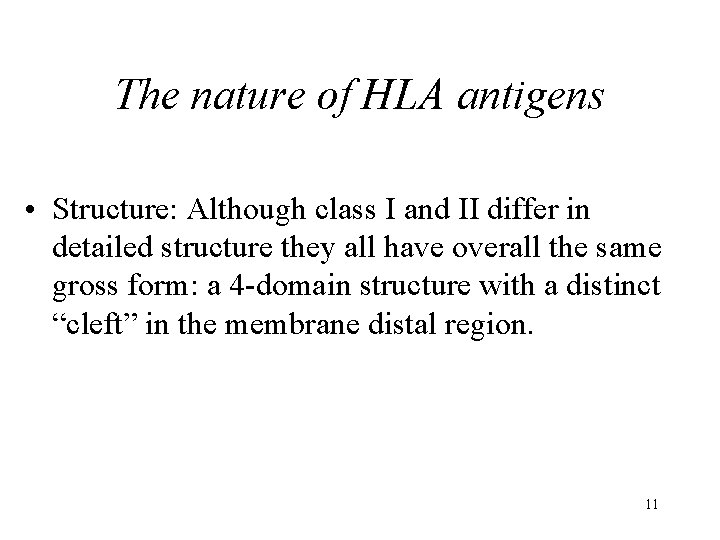 The nature of HLA antigens

• Structure: Although class I and II differ in detailed structure they all have overall the same gross form: a 4-domain structure with a distinct "cleft" in the membrane distal region.

11